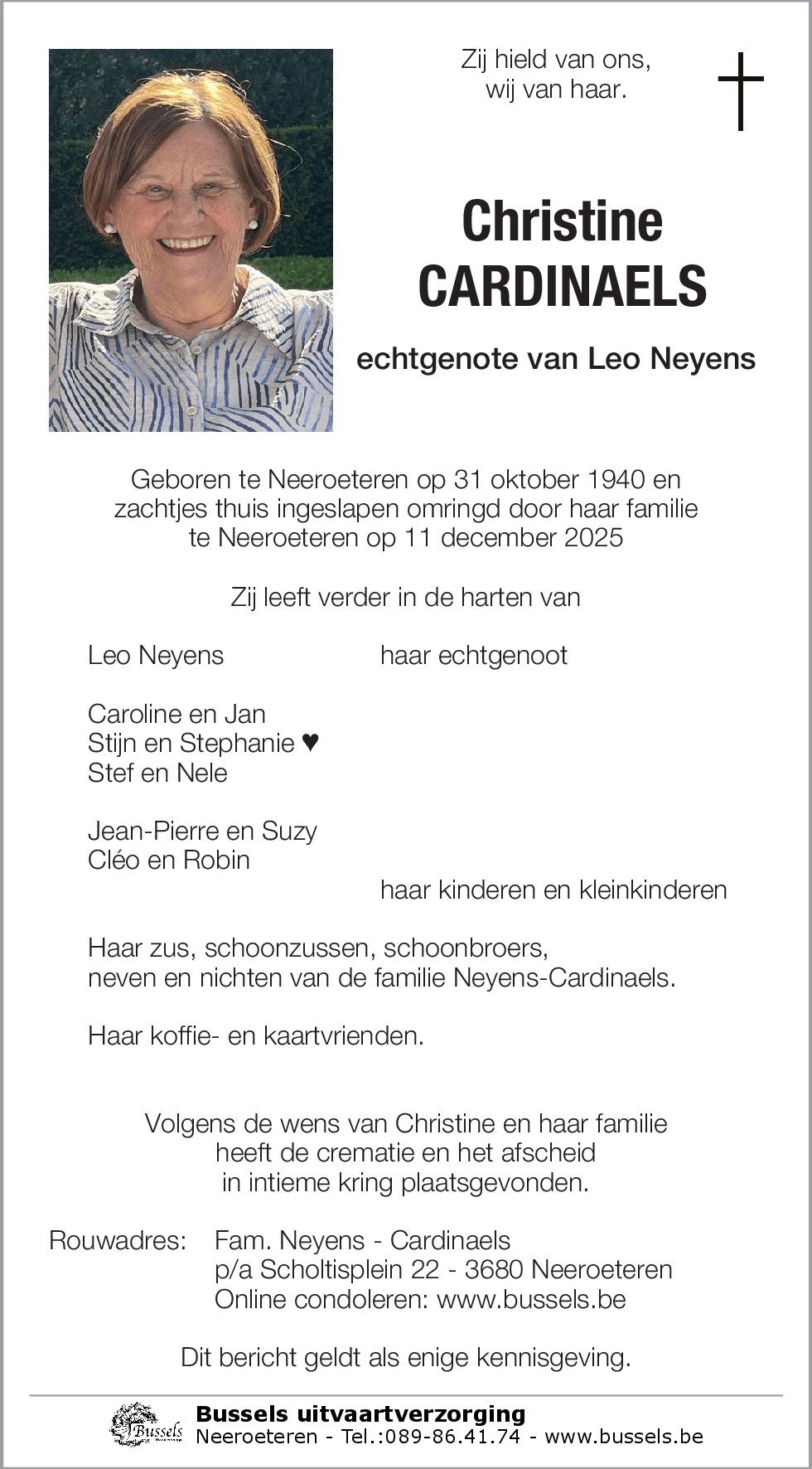 Zij hield van ons,
wij van haar.

Christine
CARDINAELS

echtgenote van Leo Neyens

Geboren te Neeroeteren op 31 oktober 1940 en zachtjes thuis ingeslapen omringd door haar familie te Neeroeteren op 11 december 2025

Zij leeft verder in de harten van

Leo Neyens haar echtgenoot

Caroline en Jan
Stijn en Stephanie ♥
Stef en Nele

Jean-Pierre en Suzy
Cléo en Robin
haar kinderen en kleinkinderen

Haar zus, schoonzussen, schoonbroers, neven en nichten van de familie Neyens-Cardinaels.

Haar koffie- en kaartvrienden.

Volgens de wens van Christine en haar familie heeft de crematie en het afscheid in intieme kring plaatsgevonden.

Rouwadres: Fam. Neyens - Cardinaels
p/a Scholtisplein 22 - 3680 Neeroeteren
Online condoleren: www.bussels.be

Dit bericht geldt als enige kennisgeving.

Bussels
Bussels uitvaartverzorging
Neeroeteren - Tel.:089-86.41.74 - www.bussels.be